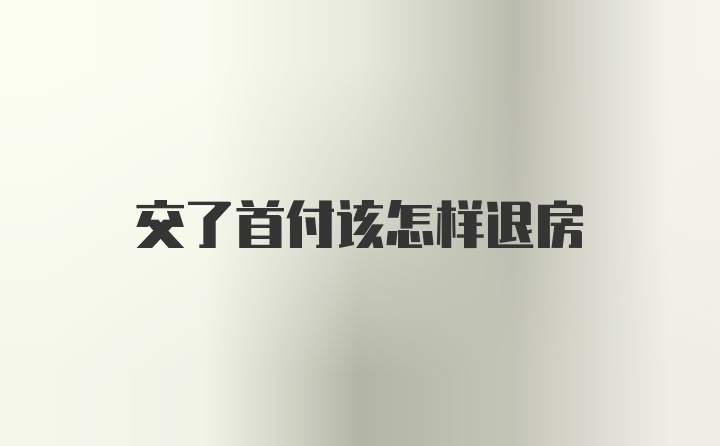 交了首付该怎样退房